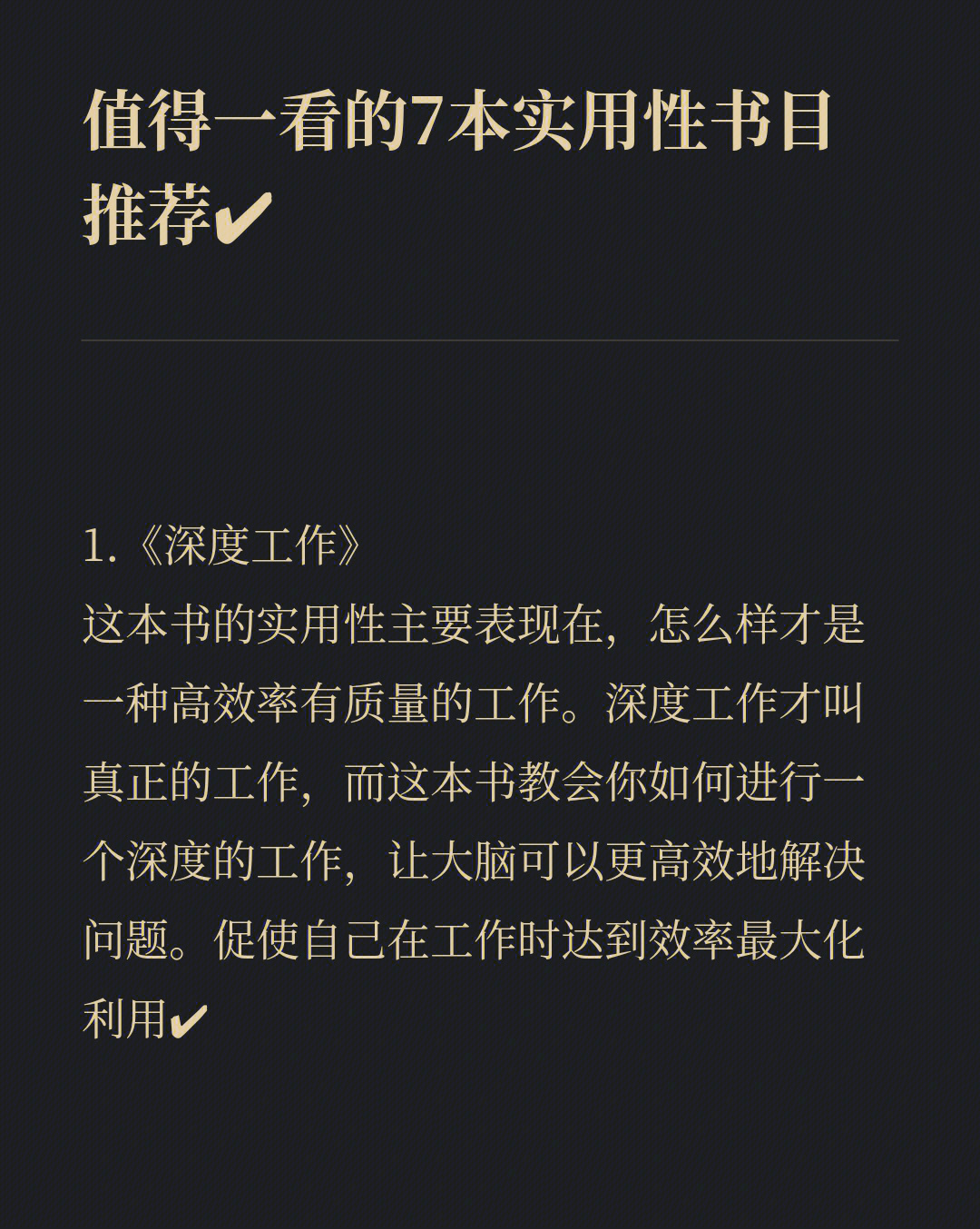 值得一看的7本实用性书目推荐✔

1.《深度工作》
这本书的实用性主要表现在，怎么样才是一种高效率有质量的工作。深度工作才叫真正的工作，而这本书教会你如何进行一个深度的工作，让大脑可以更高效地解决问题。促使自己在工作时达到效率最大化利用✔